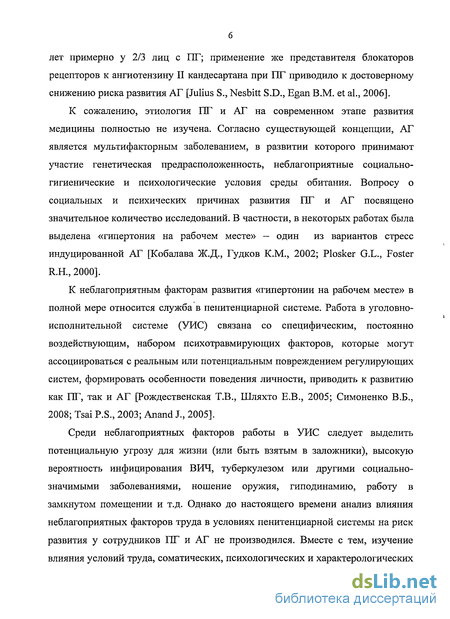 6

лет примерно у 2/3 лиц с ПГ; применение же представителя блокаторов рецепторов к ангиотензину II кандесартана при ПГ приводило к достоверному снижению риска развития АГ [Julius S., Nesbitt S.D., Egan B.M. et al., 2006].

К сожалению, этиология ПГ и АГ на современном этапе развития медицины полностью не изучена. Согласно существующей концепции, АГ является мультифакторным заболеванием, в развитии которого принимают участие генетическая предрасположенность, неблагоприятные социально-гигиенические и психологические условия среды обитания. Вопросу о социальных и психических причинах развития ПГ и АГ посвящено значительное количество исследований. В частности, в некоторых работах была выделена «гипертония на рабочем месте» – один из вариантов стресс индуцированной АГ [Кобалава Ж.Д., Гудков К.М., 2002; Plosker G.L., Foster R.H., 2000].

К неблагоприятным факторам развития «гипертонии на рабочем месте» в полной мере относится служба в пенитенциарной системе. Работа в уголовно-исполнительной системе (УИС) связана со специфическим, постоянно воздействующим, набором психотравмирующих факторов, которые могут ассоциироваться с реальным или потенциальным повреждением регулирующих систем, формировать особенности поведения личности, приводить к развитию как ПГ, так и АГ [Рождественская Т.В., Шляхто Е.В., 2005; Симоненко В.Б., 2008; Tsai P.S., 2003; Anand J., 2005].

Среди неблагоприятных факторов работы в УИС следует выделить потенциальную угрозу для жизни (или быть взятым в заложники), высокую вероятность инфицирования ВИЧ, туберкулезом или другими социально-значимыми заболеваниями, ношение оружия, гиподинамию, работу в замкнутом помещении и т.д. Однако до настоящего времени анализ влияния неблагоприятных факторов труда в условиях пенитенциарной системы на риск развития у сотрудников ПГ и АГ не производился. Вместе с тем, изучение влияния условий труда, соматических, психологических и характерологических

dsLib.net
библиотека диссертаций